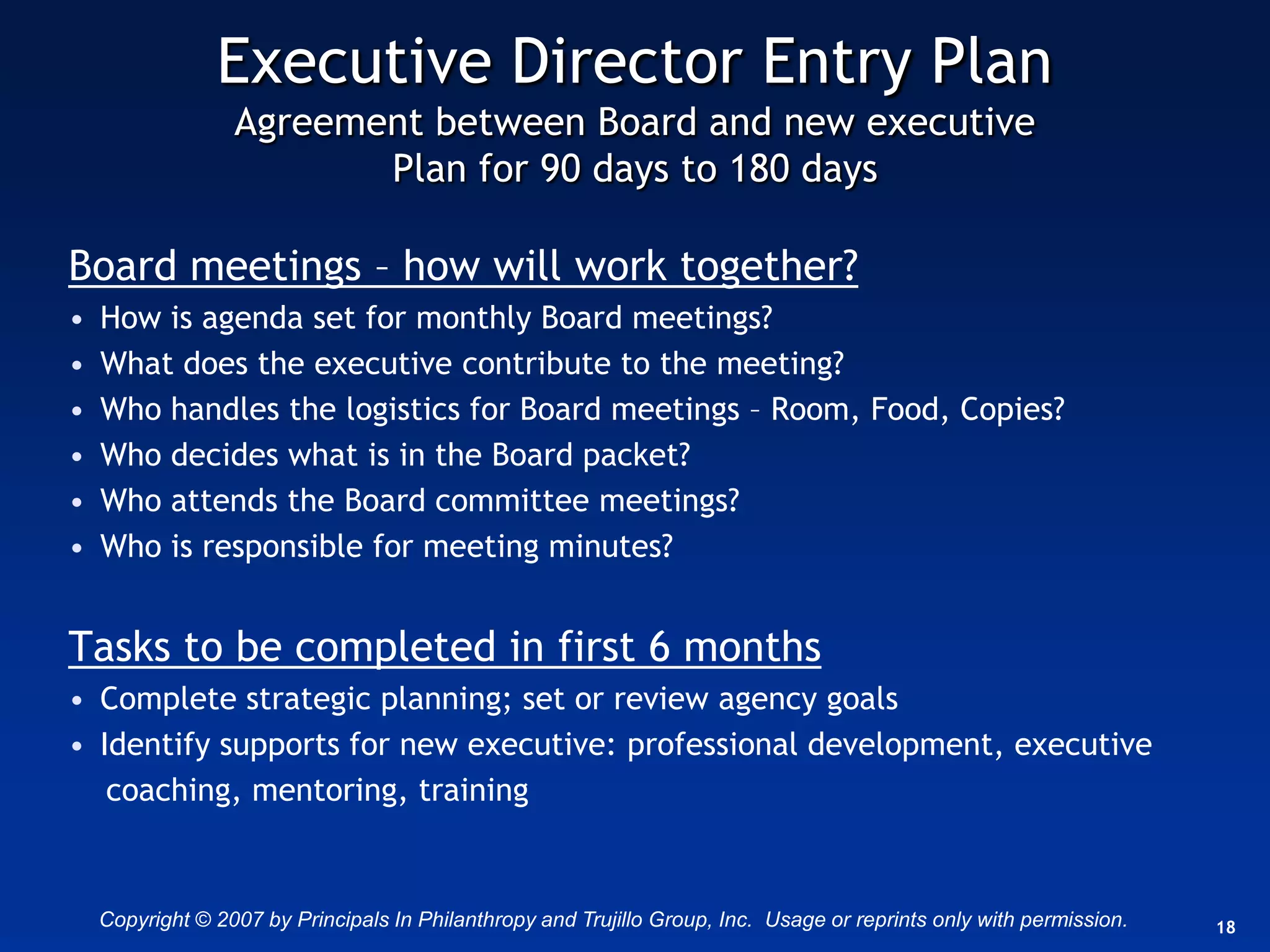 Executive Director Entry Plan
Agreement between Board and new executive
Plan for 90 days to 180 days

Board meetings – how will work together?
• How is agenda set for monthly Board meetings?
• What does the executive contribute to the meeting?
• Who handles the logistics for Board meetings – Room, Food, Copies?
• Who decides what is in the Board packet?
• Who attends the Board committee meetings?
• Who is responsible for meeting minutes?

Tasks to be completed in first 6 months
• Complete strategic planning; set or review agency goals
• Identify supports for new executive: professional development, executive coaching, mentoring, training

Copyright © 2007 by Principals In Philanthropy and Trujillo Group, Inc. Usage or reprints only with permission.

18